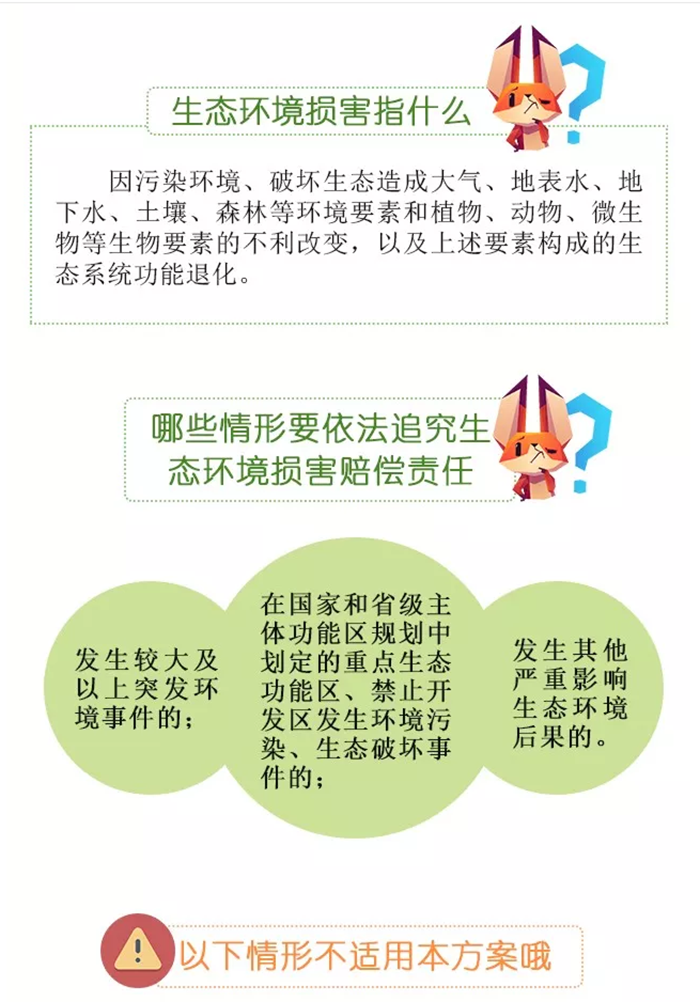 生态环境损害指什么

因污染环境、破坏生态造成大气、地表水、地下水、土壤、森林等环境要素和植物、动物、微生物等生物要素的不利改变，以及上述要素构成的生态系统功能退化。

哪些情形要依法追究生态环境损害赔偿责任

发生较大及以上突发环境事件的；

在国家和省级主体功能区规划中划定的重点生态功能区、禁止开发区发生环境污染、生态破坏事件的；

发生其他严重影响生态环境后果的。

以下情形不适用本方案哦